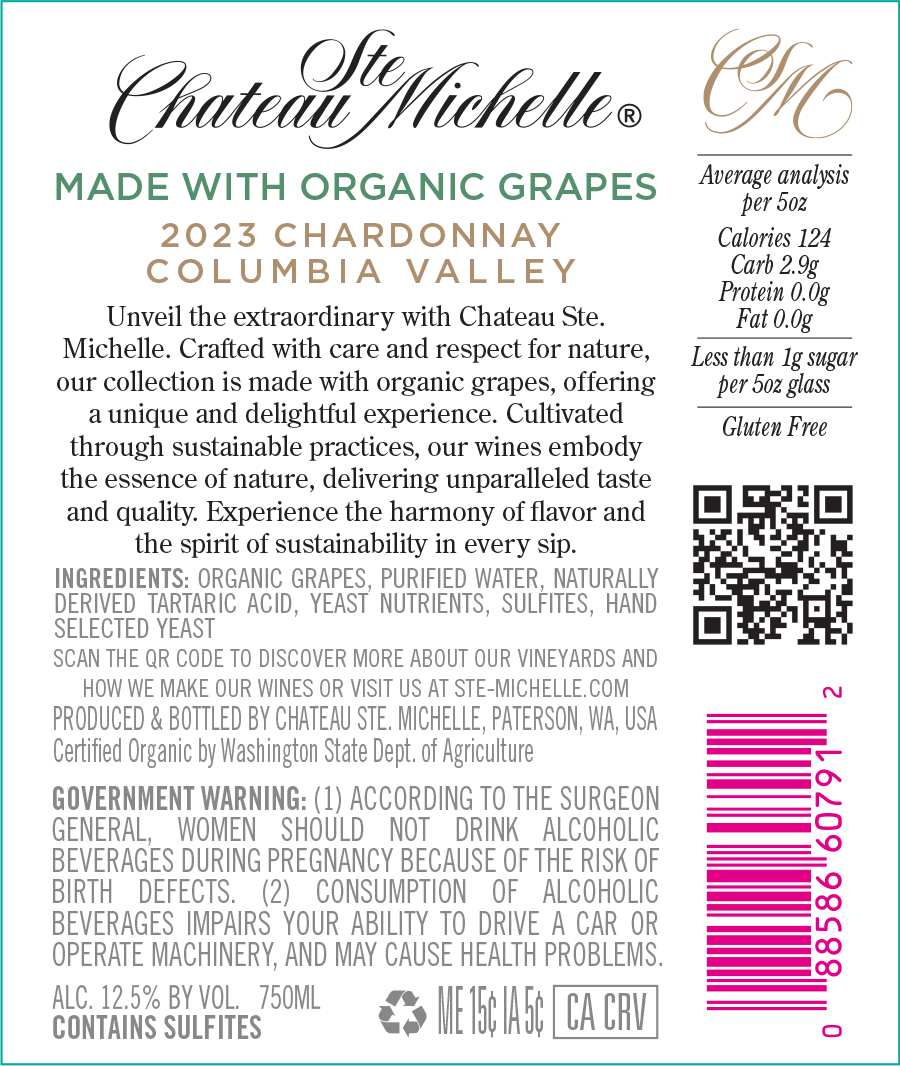 Chateau Ste Michelle®

MADE WITH ORGANIC GRAPES

2023 CHARDONNAY
COLUMBIA VALLEY

Unveil the extraordinary with Chateau Ste. Michelle. Crafted with care and respect for nature, our collection is made with organic grapes, offering a unique and delightful experience. Cultivated through sustainable practices, our wines embody the essence of nature, delivering unparalleled taste and quality. Experience the harmony of flavor and the spirit of sustainability in every sip.

INGREDIENTS: ORGANIC GRAPES, PURIFIED WATER, NATURALLY DERIVED TARTARIC ACID, YEAST NUTRIENTS, SULFITES, HAND SELECTED YEAST

SCAN THE QR CODE TO DISCOVER MORE ABOUT OUR VINEYARDS AND HOW WE MAKE OUR WINES OR VISIT US AT STE-MICHELLE.COM

PRODUCED & BOTTLED BY CHATEAU STE. MICHELLE, PATERSON, WA, USA
Certified Organic by Washington State Dept. of Agriculture

GOVERNMENT WARNING: (1) ACCORDING TO THE SURGEON GENERAL, WOMEN SHOULD NOT DRINK ALCOHOLIC BEVERAGES DURING PREGNANCY BECAUSE OF THE RISK OF BIRTH DEFECTS. (2) CONSUMPTION OF ALCOHOLIC BEVERAGES IMPAIRS YOUR ABILITY TO DRIVE A CAR OR OPERATE MACHINERY, AND MAY CAUSE HEALTH PROBLEMS.

ALC. 12.5% BY VOL. 750ML
CONTAINS SULFITES

ME 15¢ IA 5¢ CA CRV

CSM

Average analysis per 5oz

Calories 124
Carb 2.9g
Protein 0.0g
Fat 0.0g

Less than 1g sugar per 5oz glass

Gluten Free

0 88586 60791 2